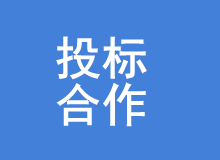 投标
合作